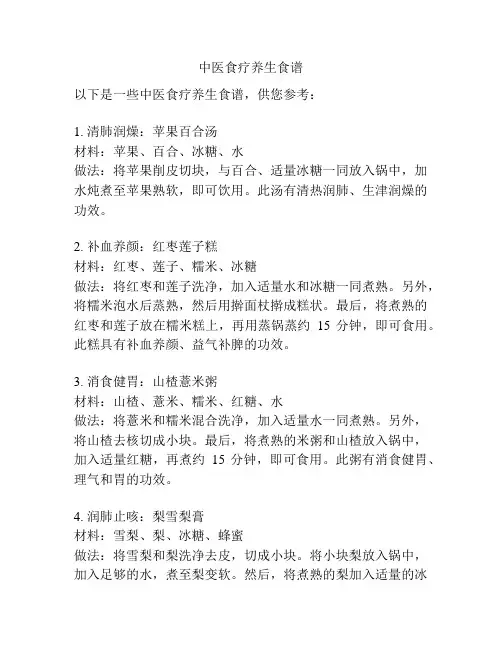 中医食疗养生食谱

以下是一些中医食疗养生食谱，供您参考：

1. 清肺润燥：苹果百合汤
材料：苹果、百合、冰糖、水
做法：将苹果削皮切块，与百合、适量冰糖一同放入锅中，加水炖煮至苹果熟软，即可饮用。此汤有清热润肺、生津润燥的功效。

2. 补血养颜：红枣莲子糕
材料：红枣、莲子、糯米、冰糖
做法：将红枣和莲子洗净，加入适量水和冰糖一同煮熟。另外，将糯米泡水后蒸熟，然后用擀面杖擀成糕状。最后，将煮熟的红枣和莲子放在糯米糕上，再用蒸锅蒸约 15 分钟，即可食用。此糕具有补血养颜、益气补脾的功效。

3. 消食健胃：山楂薏米粥
材料：山楂、薏米、糯米、红糖、水
做法：将薏米和糯米混合洗净，加入适量水一同煮熟。另外，将山楂去核切成小块。最后，将煮熟的米粥和山楂放入锅中，加入适量红糖，再煮约 15 分钟，即可食用。此粥有消食健胃、理气和胃的功效。

4. 润肺止咳：梨雪梨膏
材料：雪梨、梨、冰糖、蜂蜜
做法：将雪梨和梨洗净去皮，切成小块。将小块梨放入锅中，加入足够的水，煮至梨变软。然后，将煮熟的梨加入适量的冰